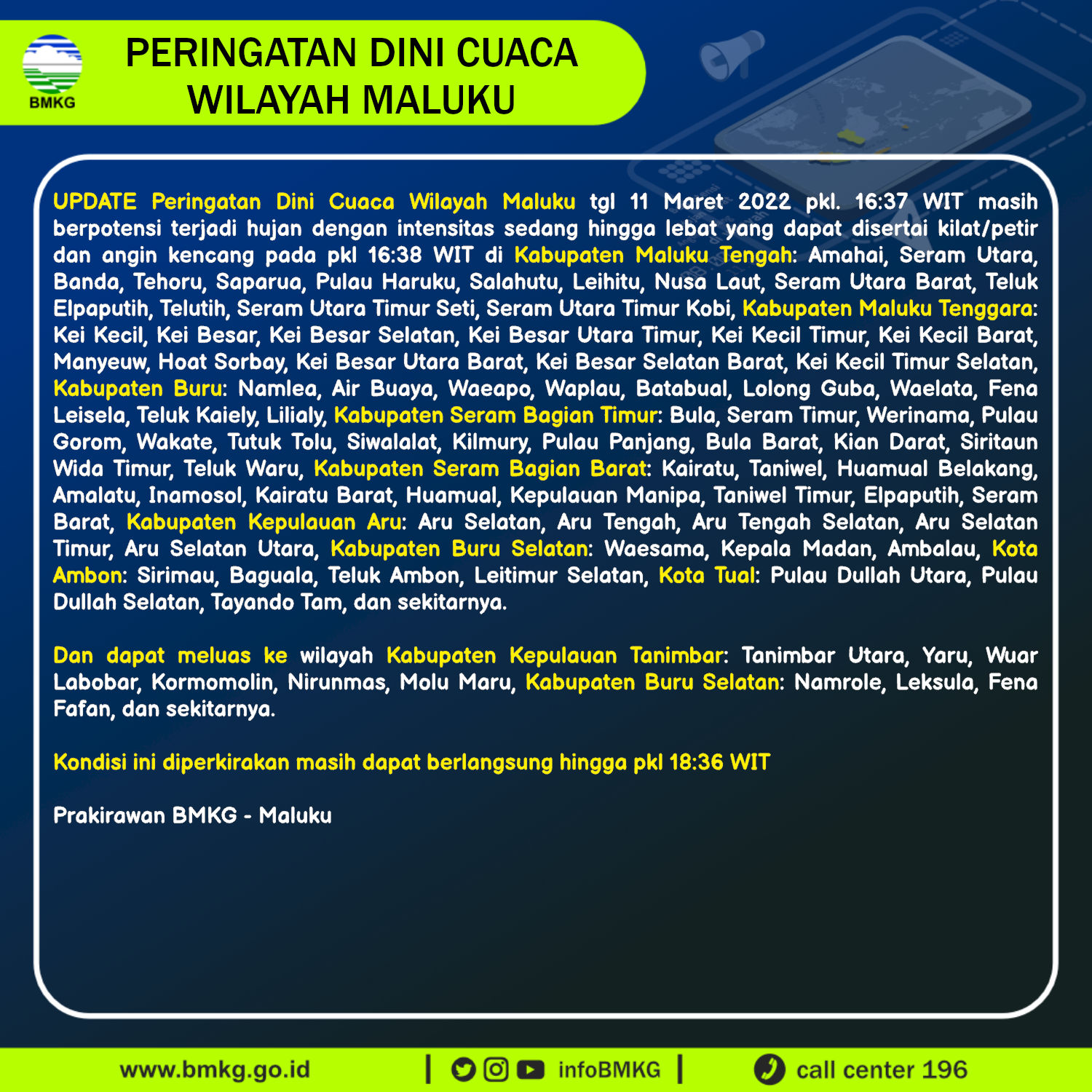 BMKG

PERINGATAN DINI CUACA WILAYAH MALUKU

UPDATE Peringatan Dini Cuaca Wilayah Maluku tgl 11 Maret 2022 pkl. 16:37 WIT masih berpotensi terjadi hujan dengan intensitas sedang hingga lebat yang dapat disertai kilat/petir dan angin kencang pada pkl 16:38 WIT di Kabupaten Maluku Tengah: Amahai, Seram Utara, Banda, Tehoru, Saparua, Pulau Haruku, Salahutu, Leihitu, Nusa Laut, Seram Utara Barat, Teluk Elpaputih, Telutih, Seram Utara Timur Seti, Seram Utara Timur Kobi, Kabupaten Maluku Tenggara: Kei Kecil, Kei Besar, Kei Besar Selatan, Kei Besar Utara Timur, Kei Kecil Timur, Kei Kecil Barat, Manyeuw, Hoat Sorbay, Kei Besar Utara Barat, Kei Besar Selatan Barat, Kei Kecil Timur Selatan, Kabupaten Buru: Namlea, Air Buaya, Waeapo, Waplau, Batabual, Lolong Guba, Waelata, Fena Leisela, Teluk Kaiely, Lilialy, Kabupaten Seram Bagian Timur: Bula, Seram Timur, Werinama, Pulau Gorom, Wakate, Tutuk Tolu, Siwalalat, Kilmury, Pulau Panjang, Bula Barat, Kian Darat, Siritaun Wida Timur, Teluk Waru, Kabupaten Seram Bagian Barat: Kairatu, Taniwel, Huamual Belakang, Amalatu, Inamosol, Kairatu Barat, Huamual, Kepulauan Manipa, Taniwel Timur, Elpaputih, Seram Barat, Kabupaten Kepulauan Aru: Aru Selatan, Aru Tengah, Aru Tengah Selatan, Aru Selatan Timur, Aru Selatan Utara, Kabupaten Buru Selatan: Waesama, Kepala Madan, Ambalau, Kota Ambon: Sirimau, Baguala, Teluk Ambon, Leitimur Selatan, Kota Tual: Pulau Dullah Utara, Pulau Dullah Selatan, Tayando Tam, dan sekitarnya.

Dan dapat meluas ke wilayah Kabupaten Kepulauan Tanimbar: Tanimbar Utara, Yaru, Wuar Labobar, Kormomolin, Nirunmas, Molu Maru, Kabupaten Buru Selatan: Namrole, Leksula, Fena Fafan, dan sekitarnya.

Kondisi ini diperkirakan masih dapat berlangsung hingga pkl 18:36 WIT

Prakirawan BMKG - Maluku

www.bmkg.go.id | infoBMKG | call center 196